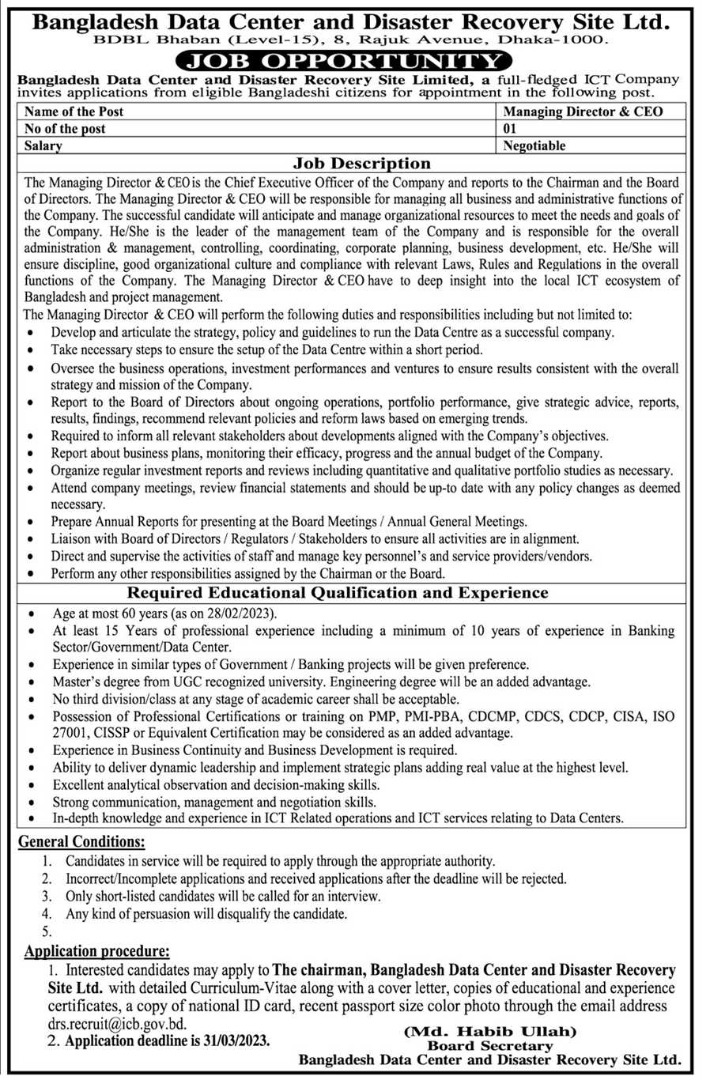 Bangladesh Data Center and Disaster Recovery Site Ltd.
BDBL Bhaban (Level-15), 8, Rajuk Avenue, Dhaka-1000.

JOB OPPORTUNITY

Bangladesh Data Center and Disaster Recovery Site Limited, a full-fledged ICT Company invites applications from eligible Bangladeshi citizens for appointment in the following post.

| Name of the Post | Managing Director & CEO |
|---|---|
| No of the post | 01 |
| Salary | Negotiable |

Job Description

The Managing Director & CEO is the Chief Executive Officer of the Company and reports to the Chairman and the Board of Directors. The Managing Director & CEO will be responsible for managing all business and administrative functions of the Company. The successful candidate will anticipate and manage organizational resources to meet the needs and goals of the Company. He/She is the leader of the management team of the Company and is responsible for the overall administration & management, controlling, coordinating, corporate planning, business development, etc. He/She will ensure discipline, good organizational culture and compliance with relevant Laws, Rules and Regulations in the overall functions of the Company. The Managing Director & CEO have to deep insight into the local ICT ecosystem of Bangladesh and project management.
The Managing Director & CEO will perform the following duties and responsibilities including but not limited to:
• Develop and articulate the strategy, policy and guidelines to run the Data Centre as a successful company.
• Take necessary steps to ensure the setup of the Data Centre within a short period.
• Oversee the business operations, investment performances and ventures to ensure results consistent with the overall strategy and mission of the Company.
• Report to the Board of Directors about ongoing operations, portfolio performance, give strategic advice, reports, results, findings, recommend relevant policies and reform laws based on emerging trends.
• Required to inform all relevant stakeholders about developments aligned with the Company's objectives.
• Report about business plans, monitoring their efficacy, progress and the annual budget of the Company.
• Organize regular investment reports and reviews including quantitative and qualitative portfolio studies as necessary.
• Attend company meetings, review financial statements and should be up-to date with any policy changes as deemed necessary.
• Prepare Annual Reports for presenting at the Board Meetings / Annual General Meetings.
• Liaison with Board of Directors / Regulators / Stakeholders to ensure all activities are in alignment.
• Direct and supervise the activities of staff and manage key personnel's and service providers/vendors.
• Perform any other responsibilities assigned by the Chairman or the Board.

Required Educational Qualification and Experience

• Age at most 60 years (as on 28/02/2023).
• At least 15 Years of professional experience including a minimum of 10 years of experience in Banking Sector/Government/Data Center.
• Experience in similar types of Government / Banking projects will be given preference.
• Master's degree from UGC recognized university. Engineering degree will be an added advantage.
• No third division/class at any stage of academic career shall be acceptable.
• Possession of Professional Certifications or training on PMP, PMI-PBA, CDCMP, CDCS, CDCP, CISA, ISO 27001, CISSP or Equivalent Certification may be considered as an added advantage.
• Experience in Business Continuity and Business Development is required.
• Ability to deliver dynamic leadership and implement strategic plans adding real value at the highest level.
• Excellent analytical observation and decision-making skills.
• Strong communication, management and negotiation skills.
• In-depth knowledge and experience in ICT Related operations and ICT services relating to Data Centers.

General Conditions:
1. Candidates in service will be required to apply through the appropriate authority.
2. Incorrect/Incomplete applications and received applications after the deadline will be rejected.
3. Only short-listed candidates will be called for an interview.
4. Any kind of persuasion will disqualify the candidate.
5.

Application procedure:
1. Interested candidates may apply to The chairman, Bangladesh Data Center and Disaster Recovery Site Ltd. with detailed Curriculum-Vitae along with a cover letter, copies of educational and experience certificates, a copy of national ID card, recent passport size color photo through the email address drs.recruit@icb.gov.bd.
2. Application deadline is 31/03/2023.

(Md. Habib Ullah)
Board Secretary
Bangladesh Data Center and Disaster Recovery Site Ltd.